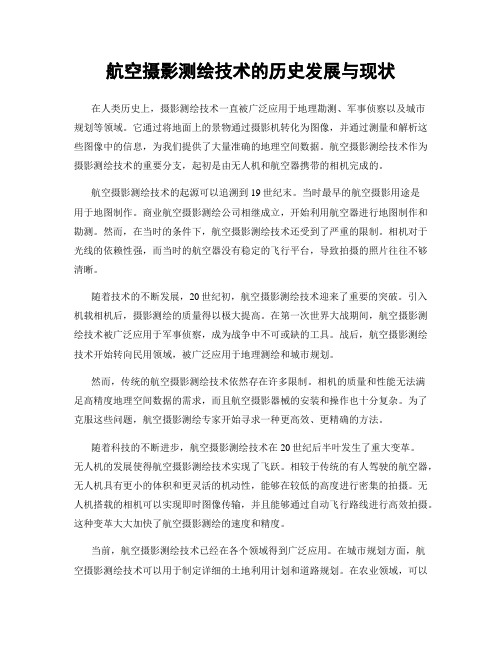 航空摄影测绘技术的历史发展与现状

在人类历史上，摄影测绘技术一直被广泛应用于地理勘测、军事侦察以及城市规划等领域。它通过将地面上的景物通过摄影机转化为图像，并通过测量和解析这些图像中的信息，为我们提供了大量准确的地理空间数据。航空摄影测绘技术作为摄影测绘技术的重要分支，起初是由无人机和航空器携带的相机完成的。

航空摄影测绘技术的起源可以追溯到19世纪末。当时最早的航空摄影用途是用于地图制作。商业航空摄影测绘公司相继成立，开始利用航空器进行地图制作和勘测。然而，在当时的条件下，航空摄影测绘技术还受到了严重的限制。相机对于光线的依赖性强，而当时的航空器没有稳定的飞行平台，导致拍摄的照片往往不够清晰。

随着技术的不断发展，20世纪初，航空摄影测绘技术迎来了重要的突破。引入机载相机后，摄影测绘的质量得以极大提高。在第一次世界大战期间，航空摄影测绘技术被广泛应用于军事侦察，成为战争中不可或缺的工具。战后，航空摄影测绘技术开始转向民用领域，被广泛应用于地理测绘和城市规划。

然而，传统的航空摄影测绘技术依然存在许多限制。相机的质量和性能无法满足高精度地理空间数据的需求，而且航空摄影器械的安装和操作也十分复杂。为了克服这些问题，航空摄影测绘专家开始寻求一种更高效、更精确的方法。

随着科技的不断进步，航空摄影测绘技术在20世纪后半叶发生了重大变革。无人机的发展使得航空摄影测绘技术实现了飞跃。相较于传统的有人驾驶的航空器，无人机具有更小的体积和更灵活的机动性，能够在较低的高度进行密集的拍摄。无人机搭载的相机可以实现即时图像传输，并且能够通过自动飞行路线进行高效拍摄。这种变革大大加快了航空摄影测绘的速度和精度。

当前，航空摄影测绘技术已经在各个领域得到广泛应用。在城市规划方面，航空摄影测绘技术可以用于制定详细的土地利用计划和道路规划。在农业领域，可以